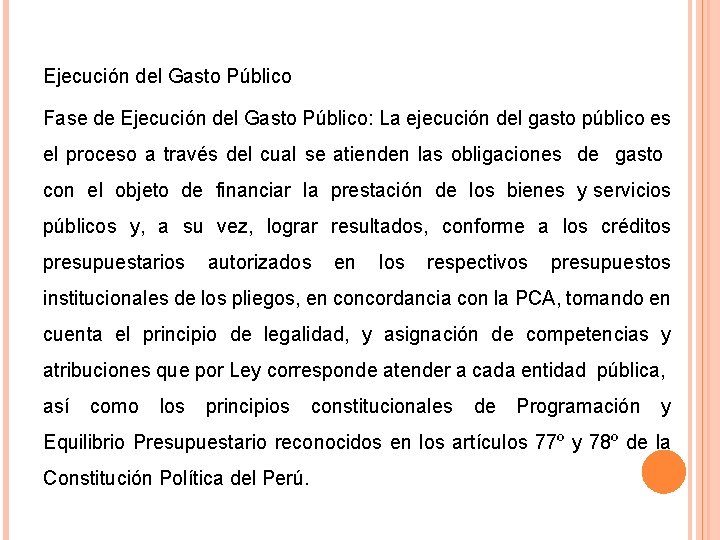 Ejecución del Gasto Público

Fase de Ejecución del Gasto Público: La ejecución del gasto público es el proceso a través del cual se atienden las obligaciones de gasto con el objeto de financiar la prestación de los bienes y servicios públicos y, a su vez, lograr resultados, conforme a los créditos presupuestarios autorizados en los respectivos presupuestos institucionales de los pliegos, en concordancia con la PCA, tomando en cuenta el principio de legalidad, y asignación de competencias y atribuciones que por Ley corresponde atender a cada entidad pública, así como los principios constitucionales de Programación y Equilibrio Presupuestario reconocidos en los artículos 77º y 78º de la Constitución Política del Perú.